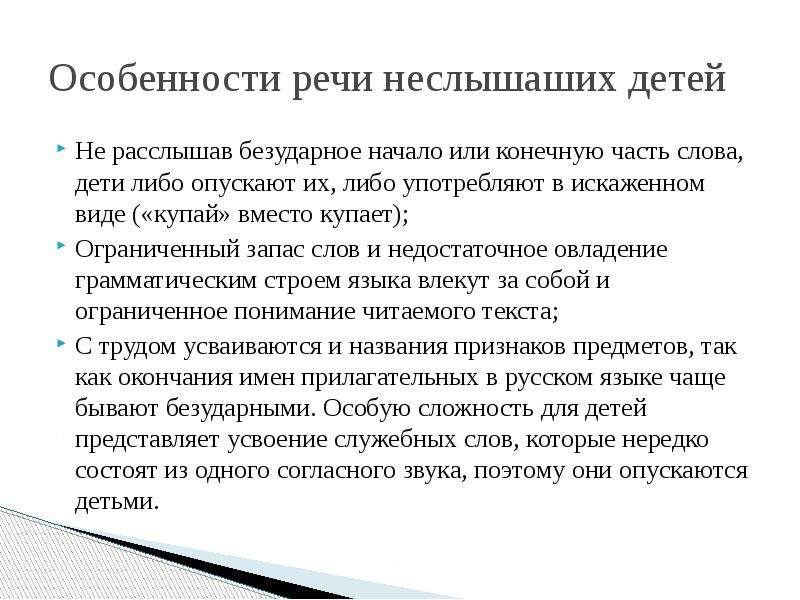 Особенности речи неслышаших детей

Не расслышав безударное начало или конечную часть слова, дети либо опускают их, либо употребляют в искаженном виде («купай» вместо купает);

Ограниченный запас слов и недостаточное овладение грамматическим строем языка влекут за собой и ограниченное понимание читаемого текста;

С трудом усваиваются и названия признаков предметов, так как окончания имен прилагательных в русском языке чаще бывают безударными. Особую сложность для детей представляет усвоение служебных слов, которые нередко состоят из одного согласного звука, поэтому они опускаются детьми.